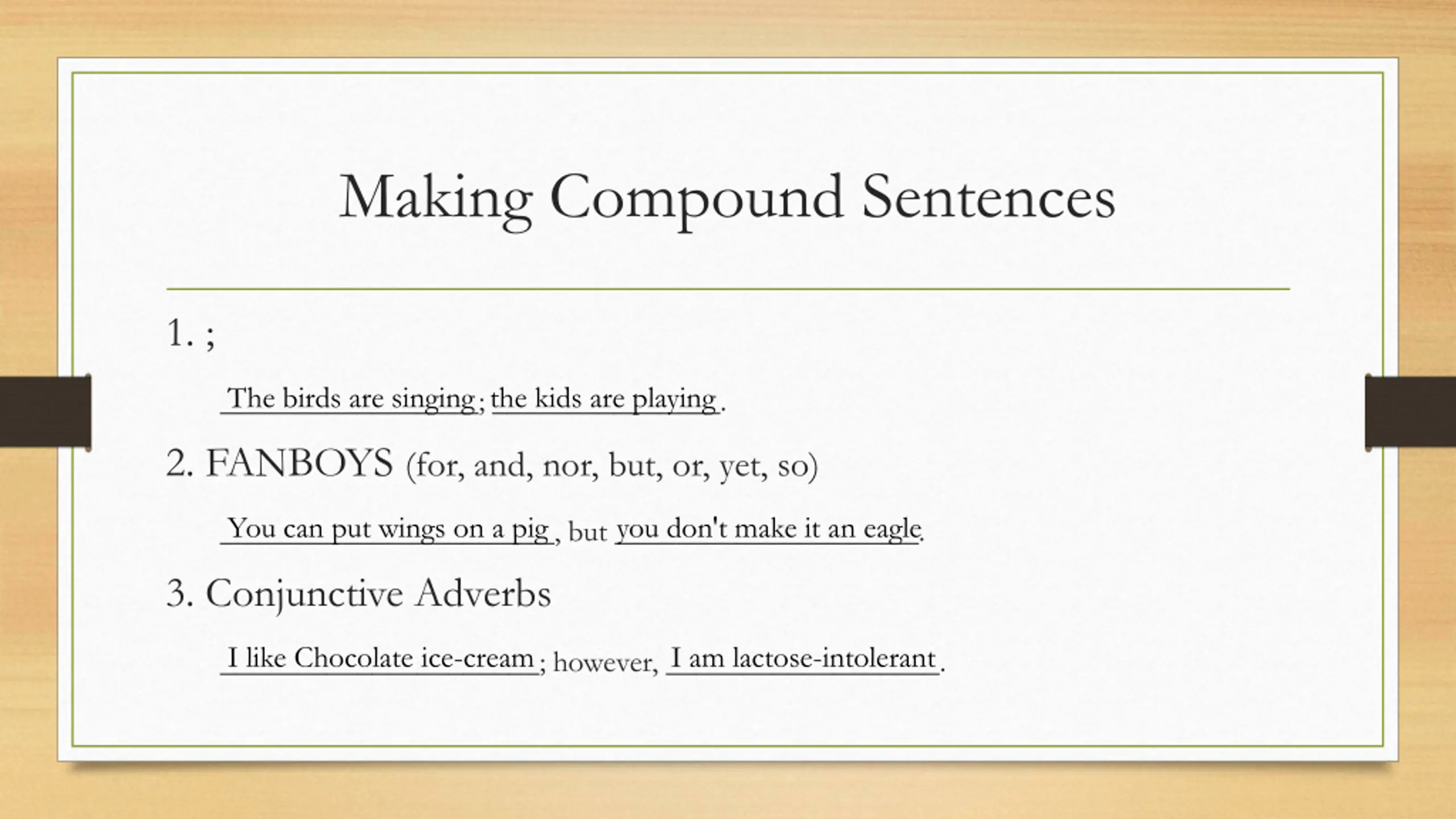 Making Compound Sentences

1. ;

The birds are singing; the kids are playing.

2. FANBOYS (for, and, nor, but, or, yet, so)

You can put wings on a pig, but you don't make it an eagle.

3. Conjunctive Adverbs

I like Chocolate ice-cream; however, I am lactose-intolerant.